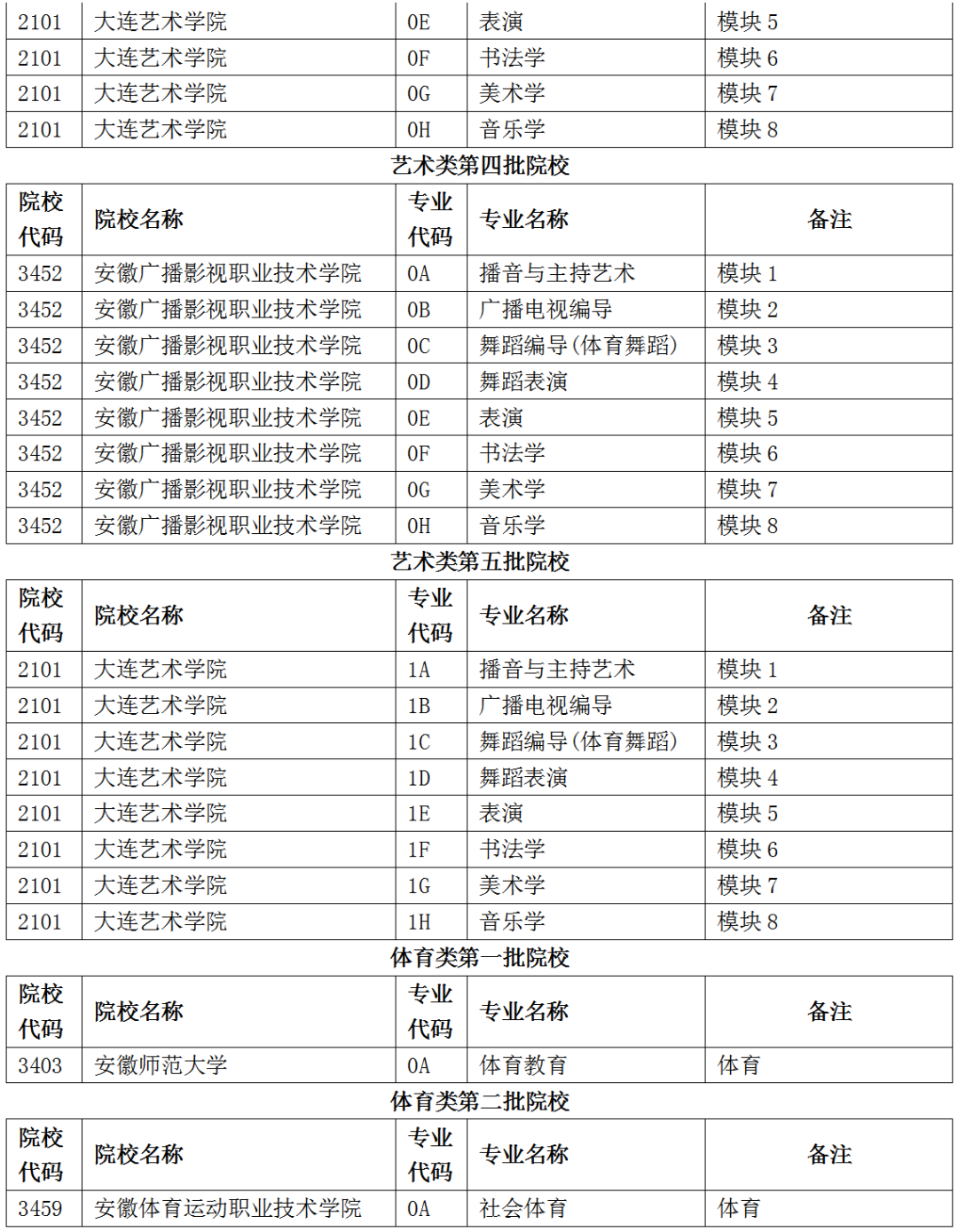 | 2101 | 大连艺术学院 | 0E | 表演 | 模块 5 |
|---|---|---|---|---|
| 2101 | 大连艺术学院 | 0F | 书法学 | 模块 6 |
| 2101 | 大连艺术学院 | 0G | 美术学 | 模块 7 |
| 2101 | 大连艺术学院 | 0H | 音乐学 | 模块 8 |

艺术类第四批院校

| 院校代码 | 院校名称 | 专业代码 | 专业名称 | 备注 |
|---|---|---|---|---|
| 3452 | 安徽广播影视职业技术学院 | 0A | 播音与主持艺术 | 模块 1 |
| 3452 | 安徽广播影视职业技术学院 | 0B | 广播电视编导 | 模块 2 |
| 3452 | 安徽广播影视职业技术学院 | 0C | 舞蹈编导(体育舞蹈) | 模块 3 |
| 3452 | 安徽广播影视职业技术学院 | 0D | 舞蹈表演 | 模块 4 |
| 3452 | 安徽广播影视职业技术学院 | 0E | 表演 | 模块 5 |
| 3452 | 安徽广播影视职业技术学院 | 0F | 书法学 | 模块 6 |
| 3452 | 安徽广播影视职业技术学院 | 0G | 美术学 | 模块 7 |
| 3452 | 安徽广播影视职业技术学院 | 0H | 音乐学 | 模块 8 |

艺术类第五批院校

| 院校代码 | 院校名称 | 专业代码 | 专业名称 | 备注 |
|---|---|---|---|---|
| 2101 | 大连艺术学院 | 1A | 播音与主持艺术 | 模块 1 |
| 2101 | 大连艺术学院 | 1B | 广播电视编导 | 模块 2 |
| 2101 | 大连艺术学院 | 1C | 舞蹈编导(体育舞蹈) | 模块 3 |
| 2101 | 大连艺术学院 | 1D | 舞蹈表演 | 模块 4 |
| 2101 | 大连艺术学院 | 1E | 表演 | 模块 5 |
| 2101 | 大连艺术学院 | 1F | 书法学 | 模块 6 |
| 2101 | 大连艺术学院 | 1G | 美术学 | 模块 7 |
| 2101 | 大连艺术学院 | 1H | 音乐学 | 模块 8 |

体育类第一批院校

| 院校代码 | 院校名称 | 专业代码 | 专业名称 | 备注 |
|---|---|---|---|---|
| 3403 | 安徽师范大学 | 0A | 体育教育 | 体育 |

体育类第二批院校

| 院校代码 | 院校名称 | 专业代码 | 专业名称 | 备注 |
|---|---|---|---|---|
| 3459 | 安徽体育运动职业技术学院 | 0A | 社会体育 | 体育 |